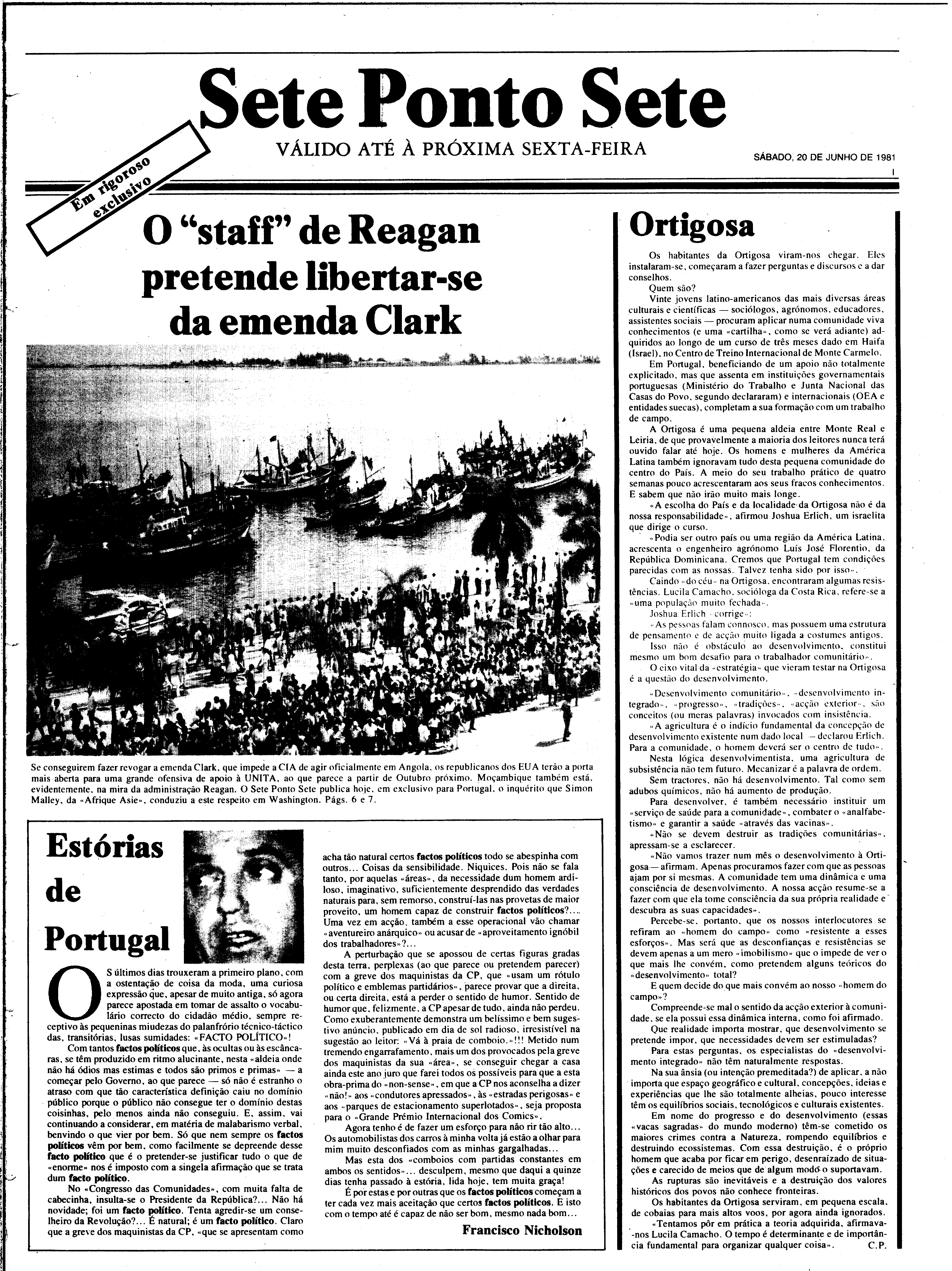 Sete Ponto Sete

VÁLIDO ATÉ À PRÓXIMA SEXTA-FEIRA

SÁBADO, 20 DE JUNHO DE 1981

I

Em rigoroso exclusivo

O "staff" de Reagan pretende libertar-se da emenda Clark

Se conseguirem fazer revogar a emenda Clark, que impede a CIA de agir oficialmente em Angola, os republicanos dos EUA terão a porta mais aberta para uma grande ofensiva de apoio à UNITA, ao que parece a partir de Outubro próximo. Moçambique também está, evidentemente, na mira da administração Reagan. O Sete Ponto Sete publica hoje, em exclusivo para Portugal, o inquérito que Simon Malley, da «Afrique Asie», conduziu a este respeito em Washington. Págs. 6 e 7.

Estórias de Portugal

OS últimos dias trouxeram a primeiro plano, com a ostentação de coisa da moda, uma curiosa expressão que, apesar de muito antiga, só agora parece apostada em tomar de assalto o vocabulário correcto do cidadão médio, sempre receptivo às pequeninas miudezas do palanfrório técnico-táctico das, transitórias, lusas sumidades: «FACTO POLÍTICO»!

Com tantos factos políticos que, às ocultas ou às escâncaras, se têm produzido em ritmo alucinante, nesta «aldeia onde não há ódios mas estimas e todos são primos e primas» — a começar pelo Governo, ao que parece — só não é estranho o atraso com que tão característica definição caiu no domínio público porque o público não consegue ter o domínio destas coisinhas, pelo menos ainda não conseguiu. E, assim, vai continuando a considerar, em matéria de malabarismo verbal, benvindo o que vier por bem. Só que nem sempre os factos políticos vêm por bem, como facilmente se depreende desse facto político que é o pretender-se justificar tudo o que de «enorme» nos é imposto com a singela afirmação que se trata dum facto político.

No «Congresso das Comunidades», com muita falta de cabecinha, insulta-se o Presidente da República?... Não há novidade; foi um facto político. Tenta agredir-se um conselheiro da Revolução?... É natural; é um facto político. Claro que a greve dos maquinistas da CP, «que se apresentam como acha tão natural certos factos políticos todo se abespinha com outros... Coisas da sensibilidade. Niquices. Pois não se fala tanto, por aquelas «áreas», da necessidade dum homem ardiloso, imaginativo, suficientemente desprendido das verdades naturais para, sem remorso, construí-las nas provetas de maior proveito, um homem capaz de construir factos políticos?... Uma vez em acção, também a esse operacional vão chamar «aventureiro anárquico» ou acusar de «aproveitamento ignóbil dos trabalhadores»?...

A perturbação que se apossou de certas figuras gradas desta terra, perplexas (ao que parece ou pretendem parecer) com a greve dos maquinistas da CP, que «usam um rótulo político e emblemas partidários», parece provar que a direita, ou certa direita, está a perder o sentido de humor. Sentido de humor que, felizmente, a CP apesar de tudo, ainda não perdeu. Como exuberantemente demonstra um belíssimo e bem sugestivo anúncio, publicado em dia de sol radioso, irresistível na sugestão ao leitor: «Vá à praia de comboio.»!!! Metido num tremendo engarrafamento, mais um dos provocados pela greve dos maquinistas da sua «área», se conseguir chegar a casa ainda este ano juro que farei todos os possíveis para que a esta obra-prima do «non-sense», em que a CP nos aconselha a dizer «não!» aos «condutores apressados», às «estradas perigosas» e aos «parques de estacionamento superlotados», seja proposta para o «Grande Prémio Internacional dos Comics».

Agora tenho é de fazer um esforço para não rir tão alto... Os automobilistas dos carros à minha volta já estão a olhar para mim muito desconfiados com as minhas gargalhadas...

Mas esta dos «comboios com partidas constantes em ambos os sentidos»... desculpem, mesmo que daqui a quinze dias tenha passado à estória, lida hoje, tem muita graça!

É por estas e por outras que os factos políticos começam a ter cada vez mais aceitação que certos factos políticos. E isto com o tempo até é capaz de não ser bom, mesmo nada bom...

Francisco Nicholson

Ortigosa

Os habitantes da Ortigosa viram-nos chegar. Eles instalaram-se, começaram a fazer perguntas e discursos e a dar conselhos.

Quem são?

Vinte jovens latino-americanos das mais diversas áreas culturais e científicas — sociólogos, agrónomos, educadores, assistentes sociais — procuram aplicar numa comunidade viva conhecimentos (e uma «cartilha», como se verá adiante) adquiridos ao longo de um curso de três meses dado em Haifa (Israel), no Centro de Treino Internacional de Monte Carmelo.

Em Portugal, beneficiando de um apoio não totalmente explicitado, mas que assenta em instituições governamentais portuguesas (Ministério do Trabalho e Junta Nacional das Casas do Povo, segundo declararam) e internacionais (OEA e entidades suecas), completam a sua formação com um trabalho de campo.

A Ortigosa é uma pequena aldeia entre Monte Real e Leiria, de que provavelmente a maioria dos leitores nunca terá ouvido falar até hoje. Os homens e mulheres da América Latina também ignoravam tudo desta pequena comunidade do centro do País. A meio do seu trabalho prático de quatro semanas pouco acrescentaram aos seus fracos conhecimentos. E sabem que não irão muito mais longe.

«A escolha do País e da localidade da Ortigosa não é da nossa responsabilidade», afirmou Joshua Erlich, um israelita que dirige o curso.

«Podia ser outro país ou uma região da América Latina, acrescenta o engenheiro agrónomo Luís José Florentio, da República Dominicana. Cremos que Portugal tem condições parecidas com as nossas. Talvez tenha sido por isso».

Caindo «do céu» na Ortigosa, encontraram algumas resistências. Lucila Camacho, socióloga da Costa Rica, refere-se a «uma população muito fechada».

Joshua Erlich «corrige»:

«As pessoas falam connosco, mas possuem uma estrutura de pensamento e de acção muito ligada a costumes antigos. Isso não é obstáculo ao desenvolvimento, constitui mesmo um bom desafio para o trabalhador comunitário».

O eixo vital da «estratégia» que vieram testar na Ortigosa é a questão do desenvolvimento.

«Desenvolvimento comunitário», «desenvolvimento integrado», «progresso», «tradições», «acção exterior», são conceitos (ou meras palavras) invocados com insistência.

«A agricultura é o indício fundamental da concepção de desenvolvimento existente num dado local — declarou Erlich. Para a comunidade, o homem deverá ser o centro de tudo».

Nesta lógica desenvolvimentista, uma agricultura de subsistência não tem futuro. Mecanizar é a palavra de ordem.

Sem tractores, não há desenvolvimento. Tal como sem adubos químicos, não há aumento de produção.

Para desenvolver, é também necessário instituir um «serviço de saúde para a comunidade», combater o «analfabetismo» e garantir a saúde «através das vacinas».

«Não se devem destruir as tradições comunitárias», apressam-se a esclarecer.

«Não vamos trazer num mês o desenvolvimento à Ortigosa — afirmam. Apenas procuramos fazer com que as pessoas ajam por si mesmas. A comunidade tem uma dinâmica e uma consciência de desenvolvimento. A nossa acção resume-se a fazer com que ela tome consciência da sua própria realidade e descubra as suas capacidades».

Percebe-se, portanto, que os nossos interlocutores se refiram ao «homem do campo» como «resistente a esses esforços». Mas será que as desconfianças e resistências se devem apenas a um mero «imobilismo» que o impede de ver o que mais lhe convém, como pretendem alguns teóricos do «desenvolvimento» total?

E quem decide do que mais convém ao nosso «homem do campo»?

Compreende-se mal o sentido da acção exterior à comunidade, se ela possui essa dinâmica interna, como foi afirmado.

Que realidade importa mostrar, que desenvolvimento se pretende impor, que necessidades devem ser estimuladas?

Para estas perguntas, os especialistas do «desenvolvimento integrado» não têm naturalmente respostas.

Na sua ânsia (ou intenção premeditada?) de aplicar, a não importa que espaço geográfico e cultural, concepções, ideias e experiências que lhe são totalmente alheias, pouco interesse têm os equilíbrios sociais, tecnológicos e culturais existentes.

Em nome do progresso e do desenvolvimento (essas «vacas sagradas» do mundo moderno) têm-se cometido os maiores crimes contra a Natureza, rompendo equilíbrios e destruindo ecossistemas. Com essa destruição, é o próprio homem que acaba por ficar em perigo, desenraizado de situações e carecido de meios que de algum modo o suportavam.

As rupturas são inevitáveis e a destruição dos valores históricos dos povos não conhece fronteiras.

Os habitantes da Ortigosa serviram, em pequena escala, de cobaias para mais altos voos, por agora ainda ignorados.

«Tentamos pôr em prática a teoria adquirida, afirmava-nos Lucila Camacho. O tempo é determinante e de importância fundamental para organizar qualquer coisa». C.P.